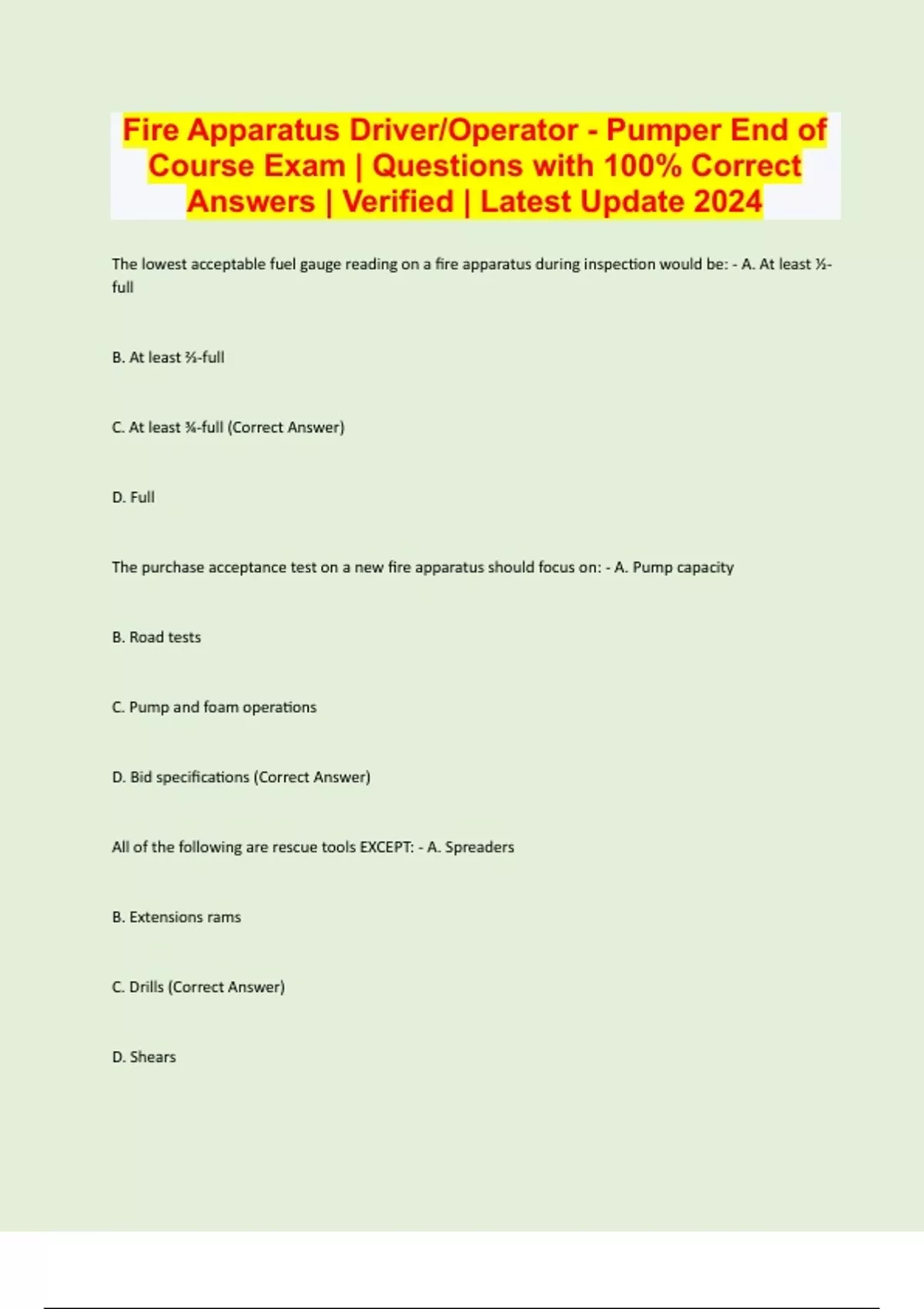 Fire Apparatus Driver/Operator - Pumper End of Course Exam | Questions with 100% Correct Answers | Verified | Latest Update 2024

The lowest acceptable fuel gauge reading on a fire apparatus during inspection would be: - A. At least ½-full

B. At least ⅔-full

C. At least ¾-full (Correct Answer)

D. Full

The purchase acceptance test on a new fire apparatus should focus on: - A. Pump capacity

B. Road tests

C. Pump and foam operations

D. Bid specifications (Correct Answer)

All of the following are rescue tools EXCEPT: - A. Spreaders

B. Extensions rams

C. Drills (Correct Answer)

D. Shears